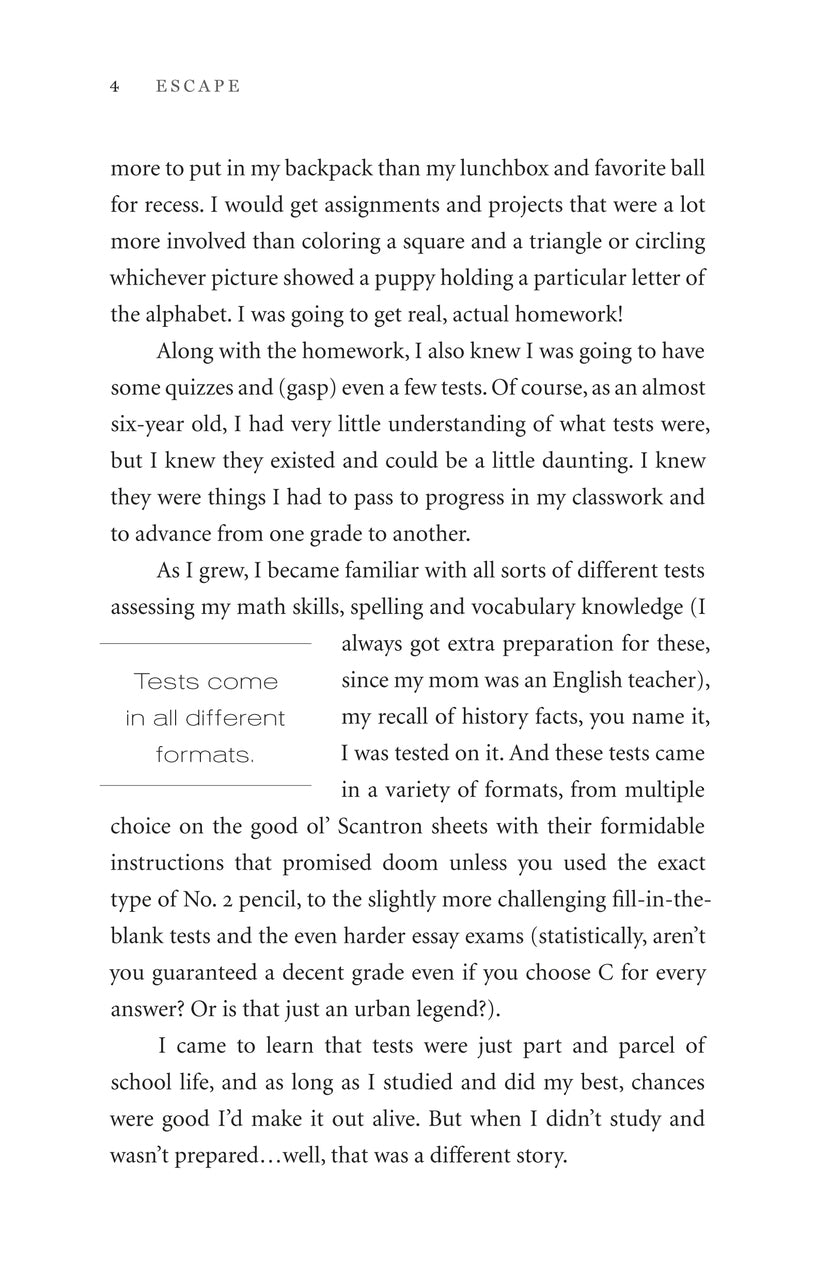 4 ESCAPE

more to put in my backpack than my lunchbox and favorite ball for recess. I would get assignments and projects that were a lot more involved than coloring a square and a triangle or circling whichever picture showed a puppy holding a particular letter of the alphabet. I was going to get real, actual homework!

Along with the homework, I also knew I was going to have some quizzes and (gasp) even a few tests. Of course, as an almost six-year old, I had very little understanding of what tests were, but I knew they existed and could be a little daunting. I knew they were things I had to pass to progress in my classwork and to advance from one grade to another.

As I grew, I became familiar with all sorts of different tests assessing my math skills, spelling and vocabulary knowledge (I always got extra preparation for these, since my mom was an English teacher), my recall of history facts, you name it, I was tested on it. And these tests came in a variety of formats, from multiple choice on the good ol' Scantron sheets with their formidable instructions that promised doom unless you used the exact type of No. 2 pencil, to the slightly more challenging fill-in-the-blank tests and the even harder essay exams (statistically, aren't you guaranteed a decent grade even if you choose C for every answer? Or is that just an urban legend?).

Tests come in all different formats.

I came to learn that tests were just part and parcel of school life, and as long as I studied and did my best, chances were good I'd make it out alive. But when I didn't study and wasn't prepared…well, that was a different story.